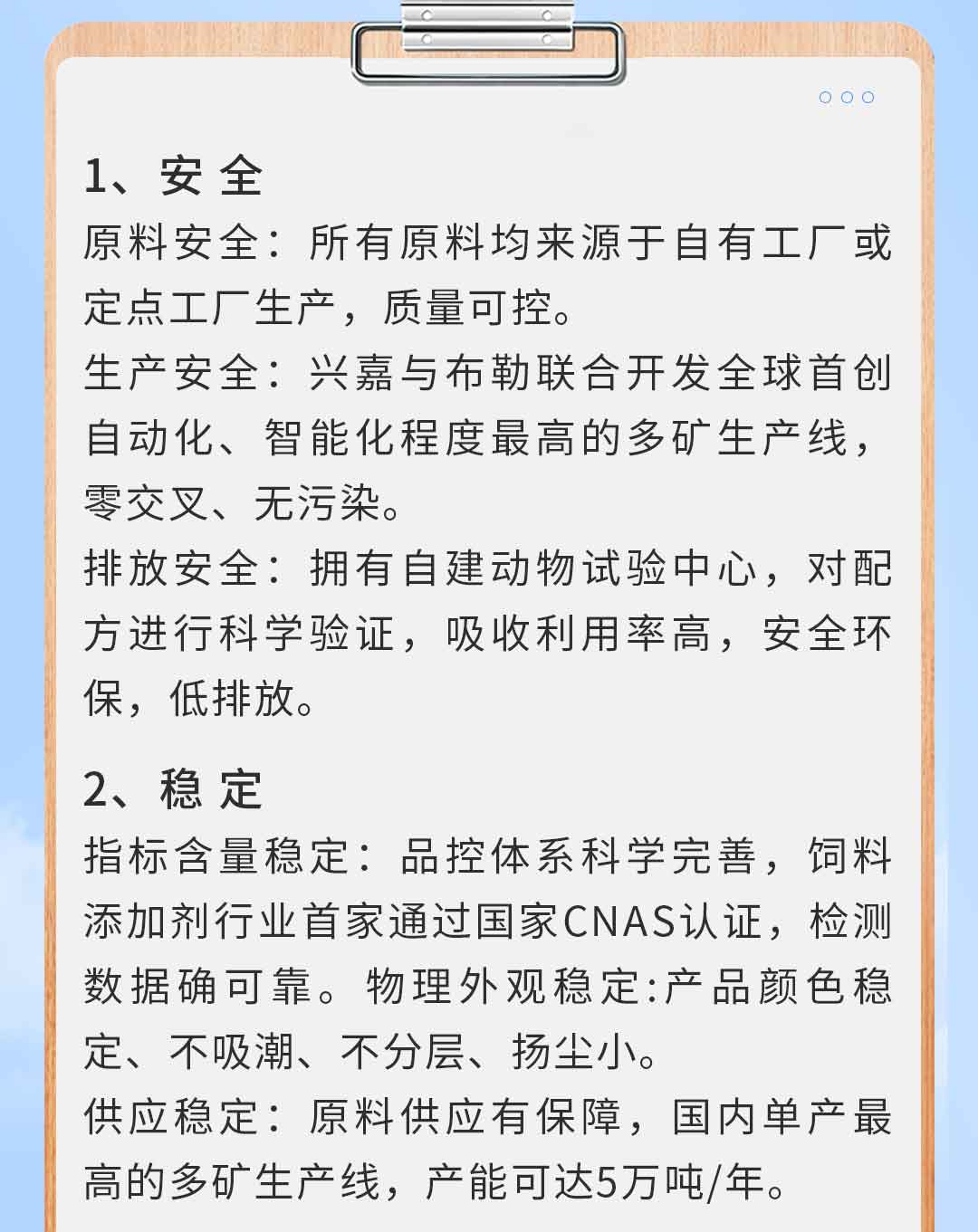 1、安全

原料安全：所有原料均来源于自有工厂或定点工厂生产，质量可控。

生产安全：兴嘉与布勒联合开发全球首创自动化、智能化程度最高的多矿生产线，零交叉、无污染。

排放安全：拥有自建动物试验中心，对配方进行科学验证，吸收利用率高，安全环保，低排放。

2、稳定

指标含量稳定：品控体系科学完善，饲料添加剂行业首家通过国家CNAS认证，检测数据确可靠。物理外观稳定:产品颜色稳定、不吸潮、不分层、扬尘小。

供应稳定：原料供应有保障，国内单产最高的多矿生产线，产能可达5万吨/年。